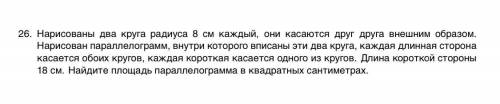 26. Нарисованы два круга радиуса 8 см каждый, они касаются друг друга внешним образом. Нарисован параллелограмм, внутри которого вписаны эти два круга, каждая длинная сторона касается обоих кругов, каждая короткая касается одного из кругов. Длина короткой стороны 18 см. Найдите площадь параллелограмма в квадратных сантиметрах.